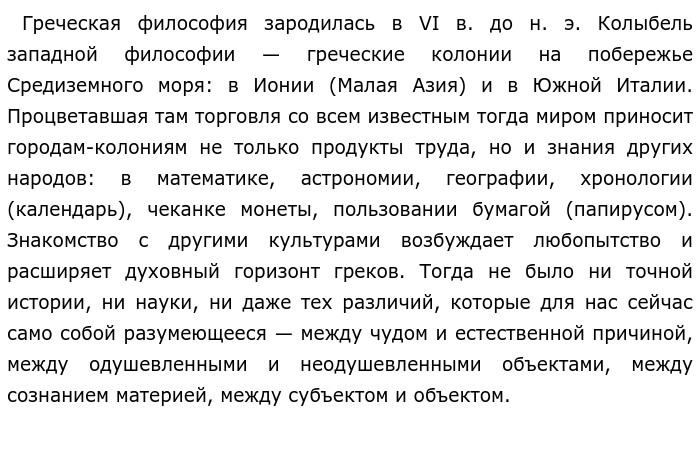 Греческая философия зародилась в VI в. до н. э. Колыбель западной философии — греческие колонии на побережье Средиземного моря: в Ионии (Малая Азия) и в Южной Италии. Процветавшая там торговля со всем известным тогда миром приносит городам-колониям не только продукты труда, но и знания других народов: в математике, астрономии, географии, хронологии (календарь), чеканке монеты, пользовании бумагой (папирусом). Знакомство с другими культурами возбуждает любопытство и расширяет духовный горизонт греков. Тогда не было ни точной истории, ни науки, ни даже тех различий, которые для нас сейчас само собой разумеющееся — между чудом и естественной причиной, между одушевленными и неодушевленными объектами, между сознанием материей, между субъектом и объектом.